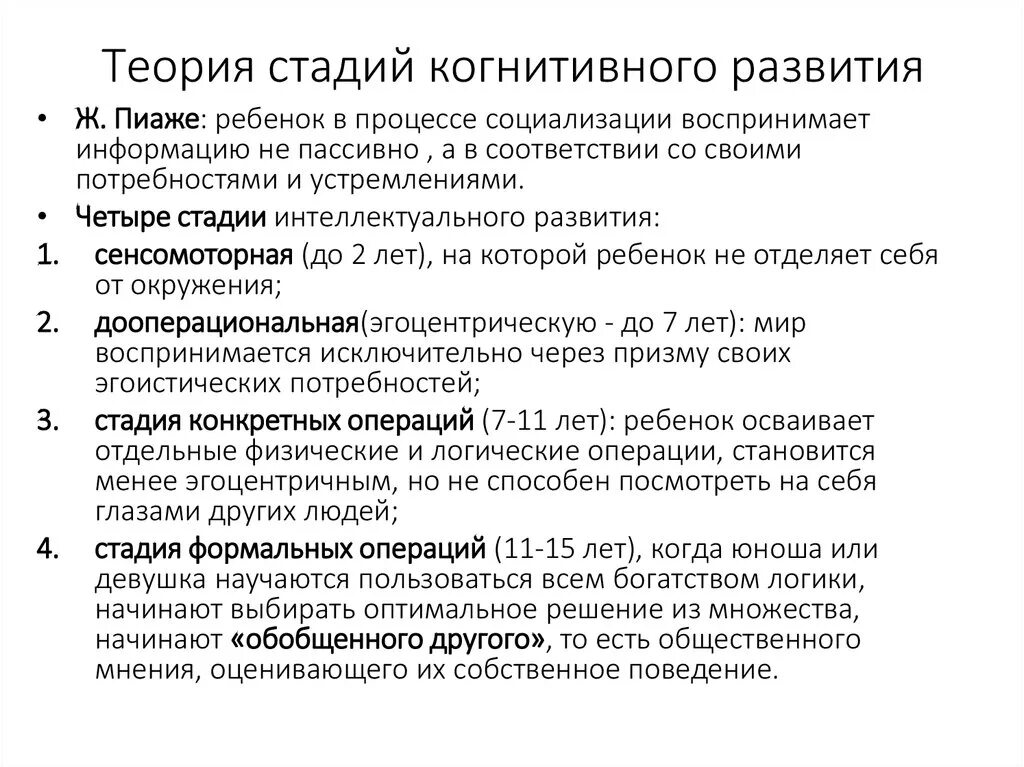 Теория стадий когнитивного развития

• Ж. Пиаже: ребенок в процессе социализации воспринимает информацию не пассивно , а в соответствии со своими потребностями и устремлениями.

• Четыре стадии интеллектуального развития:

1. сенсомоторная (до 2 лет), на которой ребенок не отделяет себя от окружения;

2. дооперациональная(эгоцентрическую - до 7 лет): мир воспринимается исключительно через призму своих эгоистических потребностей;

3. стадия конкретных операций (7-11 лет): ребенок осваивает отдельные физические и логические операции, становится менее эгоцентричным, но не способен посмотреть на себя глазами других людей;

4. стадия формальных операций (11-15 лет), когда юноша или девушка научаются пользоваться всем богатством логики, начинают выбирать оптимальное решение из множества, начинают «обобщенного другого», то есть общественного мнения, оценивающего их собственное поведение.